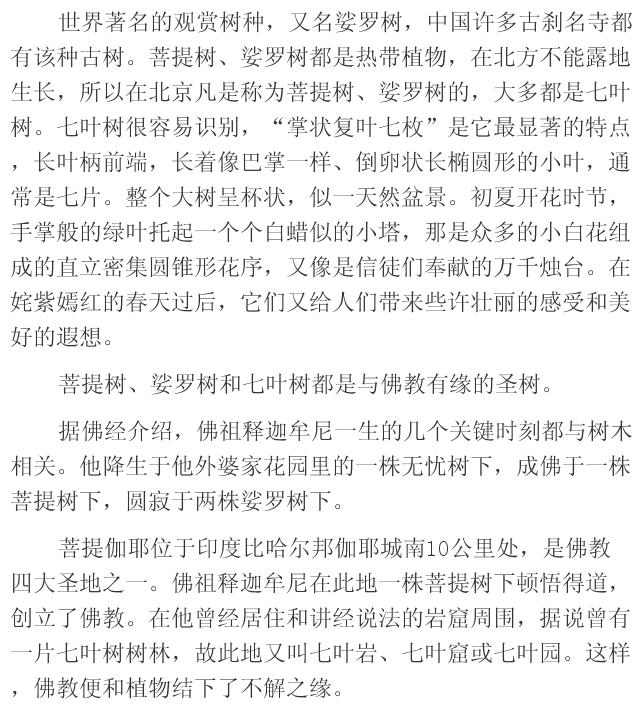 世界著名的观赏树种，又名娑罗树，中国许多古刹名寺都有该种古树。菩提树、娑罗树都是热带植物，在北方不能露地生长，所以在北京凡是称为菩提树、娑罗树的，大多都是七叶树。七叶树很容易识别，“掌状复叶七枚”是它最显著的特点，长叶柄前端，长着像巴掌一样、倒卵状长椭圆形的小叶，通常是七片。整个大树呈杯状，似一天然盆景。初夏开花时节，手掌般的绿叶托起一个个白蜡似的小塔，那是众多的小白花组成的直立密集圆锥形花序，又像是信徒们奉献的万千烛台。在姹紫嫣红的春天过后，它们又给人们带来些许壮丽的感受和美好的遐想。

菩提树、娑罗树和七叶树都是与佛教有缘的圣树。

据佛经介绍，佛祖释迦牟尼一生的几个关键时刻都与树木相关。他降生于他外婆家花园里的一株无忧树下，成佛于一株菩提树下，圆寂于两株娑罗树下。

菩提伽耶位于印度比哈尔邦伽耶城南10公里处，是佛教四大圣地之一。佛祖释迦牟尼在此地一株菩提树下顿悟得道，创立了佛教。在他曾经居住和讲经说法的岩窟周围，据说曾有一片七叶树树林，故此地又叫七叶岩、七叶窟或七叶园。这样，佛教便和植物结下了不解之缘。